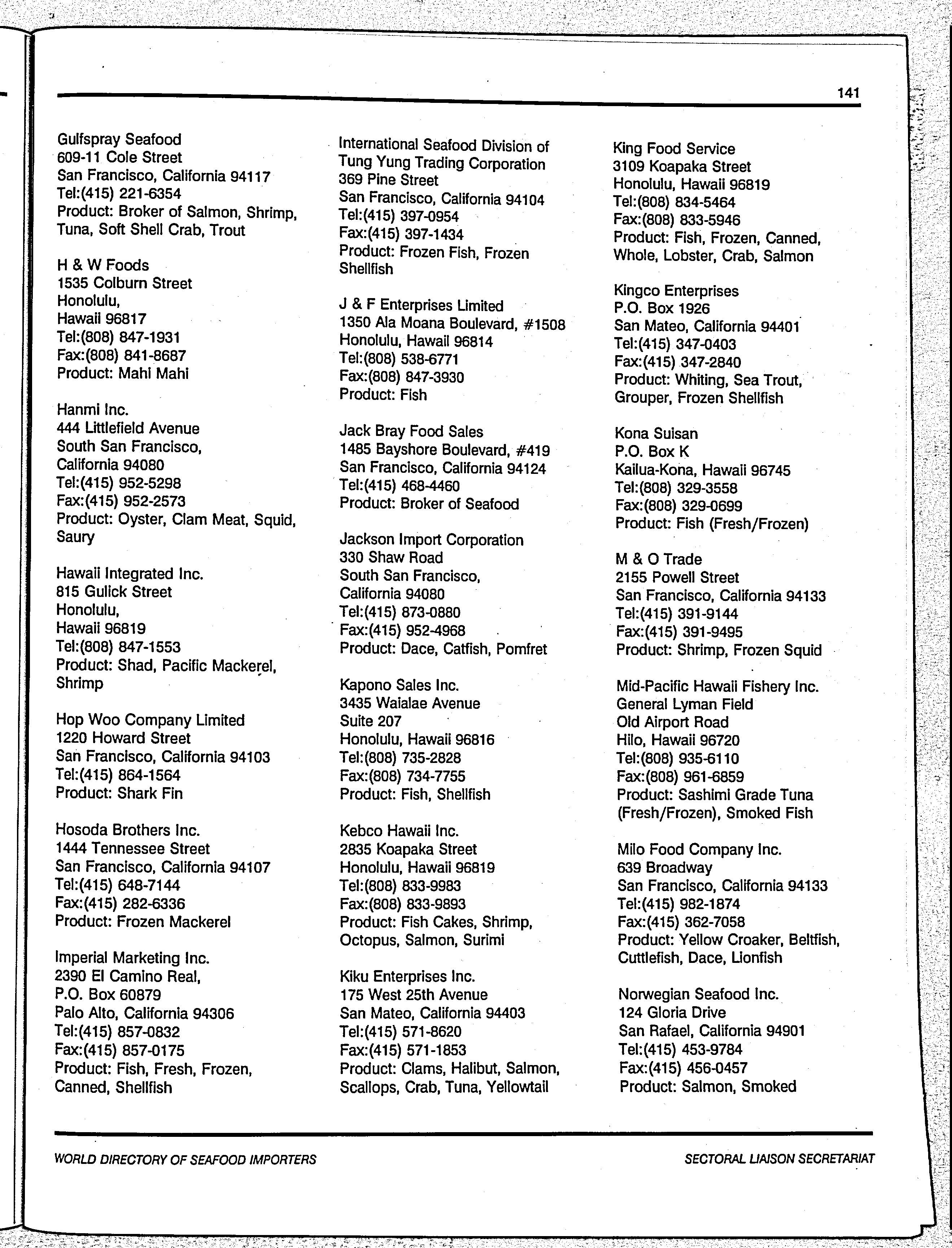 141

Gulfspray Seafood
609-11 Cole Street
San Francisco, California 94117
Tel:(415) 221-6354
Product: Broker of Salmon, Shrimp, Tuna, Soft Shell Crab, Trout

H & W Foods
1535 Colburn Street
Honolulu,
Hawaii 96817
Tel:(808) 847-1931
Fax:(808) 841-8687
Product: Mahi Mahi

Hanmi Inc.
444 Littlefield Avenue
South San Francisco,
California 94080
Tel:(415) 952-5298
Fax:(415) 952-2573
Product: Oyster, Clam Meat, Squid, Saury

Hawaii Integrated Inc.
815 Gulick Street
Honolulu,
Hawaii 96819
Tel:(808) 847-1553
Product: Shad, Pacific Mackerel, Shrimp

Hop Woo Company Limited
1220 Howard Street
San Francisco, California 94103
Tel:(415) 864-1564
Product: Shark Fin

Hosoda Brothers Inc.
1444 Tennessee Street
San Francisco, California 94107
Tel:(415) 648-7144
Fax:(415) 282-6336
Product: Frozen Mackerel

Imperial Marketing Inc.
2390 El Camino Real,
P.O. Box 60879
Palo Alto, California 94306
Tel:(415) 857-0832
Fax:(415) 857-0175
Product: Fish, Fresh, Frozen, Canned, Shellfish

International Seafood Division of Tung Yung Trading Corporation
369 Pine Street
San Francisco, California 94104
Tel:(415) 397-0954
Fax:(415) 397-1434
Product: Frozen Fish, Frozen Shellfish

J & F Enterprises Limited
1350 Ala Moana Boulevard, #1508
Honolulu, Hawaii 96814
Tel:(808) 538-6771
Fax:(808) 847-3930
Product: Fish

Jack Bray Food Sales
1485 Bayshore Boulevard, #419
San Francisco, California 94124
Tel:(415) 468-4460
Product: Broker of Seafood

Jackson Import Corporation
330 Shaw Road
South San Francisco,
California 94080
Tel:(415) 873-0880
Fax:(415) 952-4968
Product: Dace, Catfish, Pomfret

Kapono Sales Inc.
3435 Waialae Avenue
Suite 207
Honolulu, Hawaii 96816
Tel:(808) 735-2828
Fax:(808) 734-7755
Product: Fish, Shellfish

Kebco Hawaii Inc.
2835 Koapaka Street
Honolulu, Hawaii 96819
Tel:(808) 833-9983
Fax:(808) 833-9893
Product: Fish Cakes, Shrimp, Octopus, Salmon, Surimi

Kiku Enterprises Inc.
175 West 25th Avenue
San Mateo, California 94403
Tel:(415) 571-8620
Fax:(415) 571-1853
Product: Clams, Halibut, Salmon, Scallops, Crab, Tuna, Yellowtail

King Food Service
3109 Koapaka Street
Honolulu, Hawaii 96819
Tel:(808) 834-5464
Fax:(808) 833-5946
Product: Fish, Frozen, Canned, Whole, Lobster, Crab, Salmon

Kingco Enterprises
P.O. Box 1926
San Mateo, California 94401
Tel:(415) 347-0403
Fax:(415) 347-2840
Product: Whiting, Sea Trout, Grouper, Frozen Shellfish

Kona Suisan
P.O. Box K
Kailua-Kona, Hawaii 96745
Tel:(808) 329-3558
Fax:(808) 329-0699
Product: Fish (Fresh/Frozen)

M & O Trade
2155 Powell Street
San Francisco, California 94133
Tel:(415) 391-9144
Fax:(415) 391-9495
Product: Shrimp, Frozen Squid

Mid-Pacific Hawaii Fishery Inc.
General Lyman Field
Old Airport Road
Hilo, Hawaii 96720
Tel:(808) 935-6110
Fax:(808) 961-6859
Product: Sashimi Grade Tuna (Fresh/Frozen), Smoked Fish

Milo Food Company Inc.
639 Broadway
San Francisco, California 94133
Tel:(415) 982-1874
Fax:(415) 362-7058
Product: Yellow Croaker, Beltfish, Cuttlefish, Dace, Lionfish

Norwegian Seafood Inc.
124 Gloria Drive
San Rafael, California 94901
Tel:(415) 453-9784
Fax:(415) 456-0457
Product: Salmon, Smoked

WORLD DIRECTORY OF SEAFOOD IMPORTERS
SECTORAL LIAISON SECRETARIAT